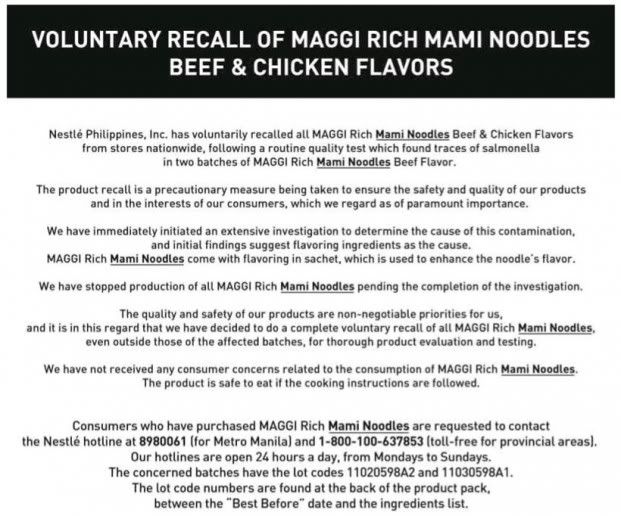 VOLUNTARY RECALL OF MAGGI RICH MAMI NOODLES BEEF & CHICKEN FLAVORS

Nestlé Philippines, Inc. has voluntarily recalled all MAGGI Rich Mami Noodles Beef & Chicken Flavors from stores nationwide, following a routine quality test which found traces of salmonella in two batches of MAGGI Rich Mami Noodles Beef Flavor.

The product recall is a precautionary measure being taken to ensure the safety and quality of our products and in the interests of our consumers, which we regard as of paramount importance.

We have immediately initiated an extensive investigation to determine the cause of this contamination, and initial findings suggest flavoring ingredients as the cause.
MAGGI Rich Mami Noodles come with flavoring in sachet, which is used to enhance the noodle's flavor.

We have stopped production of all MAGGI Rich Mami Noodles pending the completion of the investigation.

The quality and safety of our products are non-negotiable priorities for us, and it is in this regard that we have decided to do a complete voluntary recall of all MAGGI Rich Mami Noodles, even outside those of the affected batches, for thorough product evaluation and testing.

We have not received any consumer concerns related to the consumption of MAGGI Rich Mami Noodles.
The product is safe to eat if the cooking instructions are followed.

Consumers who have purchased MAGGI Rich Mami Noodles are requested to contact the Nestlé hotline at 8980061 (for Metro Manila) and 1-800-100-637853 (toll-free for provincial areas).
Our hotlines are open 24 hours a day, from Mondays to Sundays.
The concerned batches have the lot codes 11020598A2 and 11030598A1.
The lot code numbers are found at the back of the product pack, between the "Best Before" date and the ingredients list.